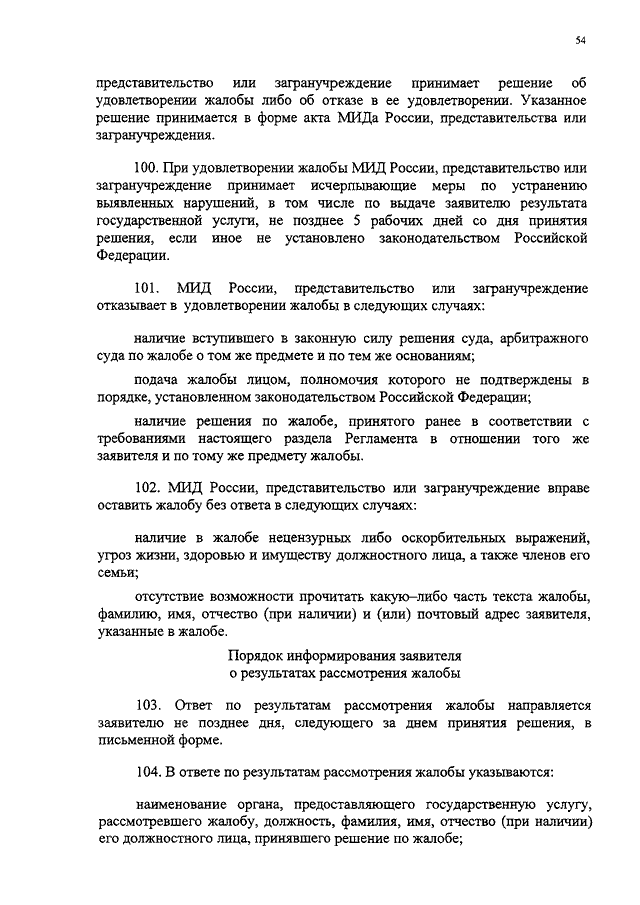 54

представительство или загранучреждение принимает решение об удовлетворении жалобы либо об отказе в ее удовлетворении. Указанное решение принимается в форме акта МИДа России, представительства или загранучреждения.

100. При удовлетворении жалобы МИД России, представительство или загранучреждение принимает исчерпывающие меры по устранению выявленных нарушений, в том числе по выдаче заявителю результата государственной услуги, не позднее 5 рабочих дней со дня принятия решения, если иное не установлено законодательством Российской Федерации.

101. МИД России, представительство или загранучреждение отказывает в удовлетворении жалобы в следующих случаях:

наличие вступившего в законную силу решения суда, арбитражного суда по жалобе о том же предмете и по тем же основаниям;

подача жалобы лицом, полномочия которого не подтверждены в порядке, установленном законодательством Российской Федерации;

наличие решения по жалобе, принятого ранее в соответствии с требованиями настоящего раздела Регламента в отношении того же заявителя и по тому же предмету жалобы.

102. МИД России, представительство или загранучреждение вправе оставить жалобу без ответа в следующих случаях:

наличие в жалобе нецензурных либо оскорбительных выражений, угроз жизни, здоровью и имуществу должностного лица, а также членов его семьи;

отсутствие возможности прочитать какую–либо часть текста жалобы, фамилию, имя, отчество (при наличии) и (или) почтовый адрес заявителя, указанные в жалобе.

Порядок информирования заявителя
о результатах рассмотрения жалобы

103. Ответ по результатам рассмотрения жалобы направляется заявителю не позднее дня, следующего за днем принятия решения, в письменной форме.

104. В ответе по результатам рассмотрения жалобы указываются:

наименование органа, предоставляющего государственную услугу, рассмотревшего жалобу, должность, фамилия, имя, отчество (при наличии) его должностного лица, принявшего решение по жалобе;